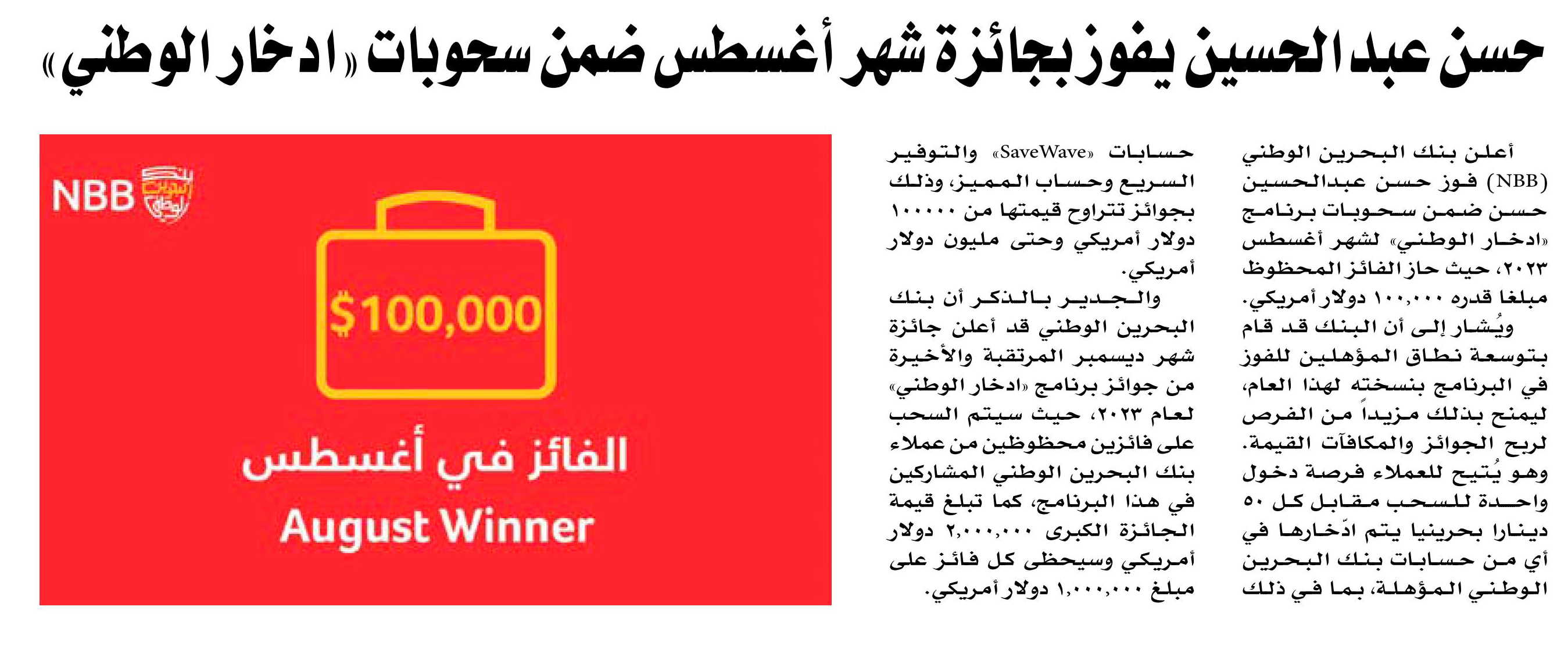 حسن عبد الحسين يفوز بجائزة شهر أغسطس ضمن سحوبات «ادخار الوطني»

أعلن بنك البحرين الوطني (NBB) فوز حسن عبدالحسين حسن ضمن سحوبات برنامج «ادخار الوطني» لشهر أغسطس ٢٠٢٣، حيث حاز الفائز المحظوظ مبلغا قدره ١٠٠,٠٠٠ دولار أمريكي.

ويُشار إلى أن البنك قد قام بتوسعة نطاق المؤهلين للفوز في البرنامج بنسخته لهذا العام، ليمنح بذلك مزيداً من الفرص لربح الجوائز والمكافآت القيمة. وهو يُتيح للعملاء فرصة دخول واحدة للسحب مقابل كل ٥٠ دينارا بحرينيا يتم ادّخارها في أي من حسابات بنك البحرين الوطني المؤهلة، بما في ذلك حسابات «SaveWave» والتوفير السريع وحساب المميز، وذلك بجوائز تتراوح قيمتها من ١٠٠٠٠٠ دولار أمريكي وحتى مليون دولار أمريكي.

والجدير بالذكر أن بنك البحرين الوطني قد أعلن جائزة شهر ديسمبر المرتقبة والأخيرة من جوائز برنامج «ادخار الوطني» لعام ٢٠٢٣، حيث سيتم السحب على فائزين محظوظين من عملاء بنك البحرين الوطني المشاركين في هذا البرنامج، كما تبلغ قيمة الجائزة الكبرى ٢,٠٠٠,٠٠٠ دولار أمريكي وسيحظى كل فائز على مبلغ ١,٠٠٠,٠٠٠ دولار أمريكي.

NBB
ادخار الوطني
$100,000
الفائز في أغسطس
August Winner